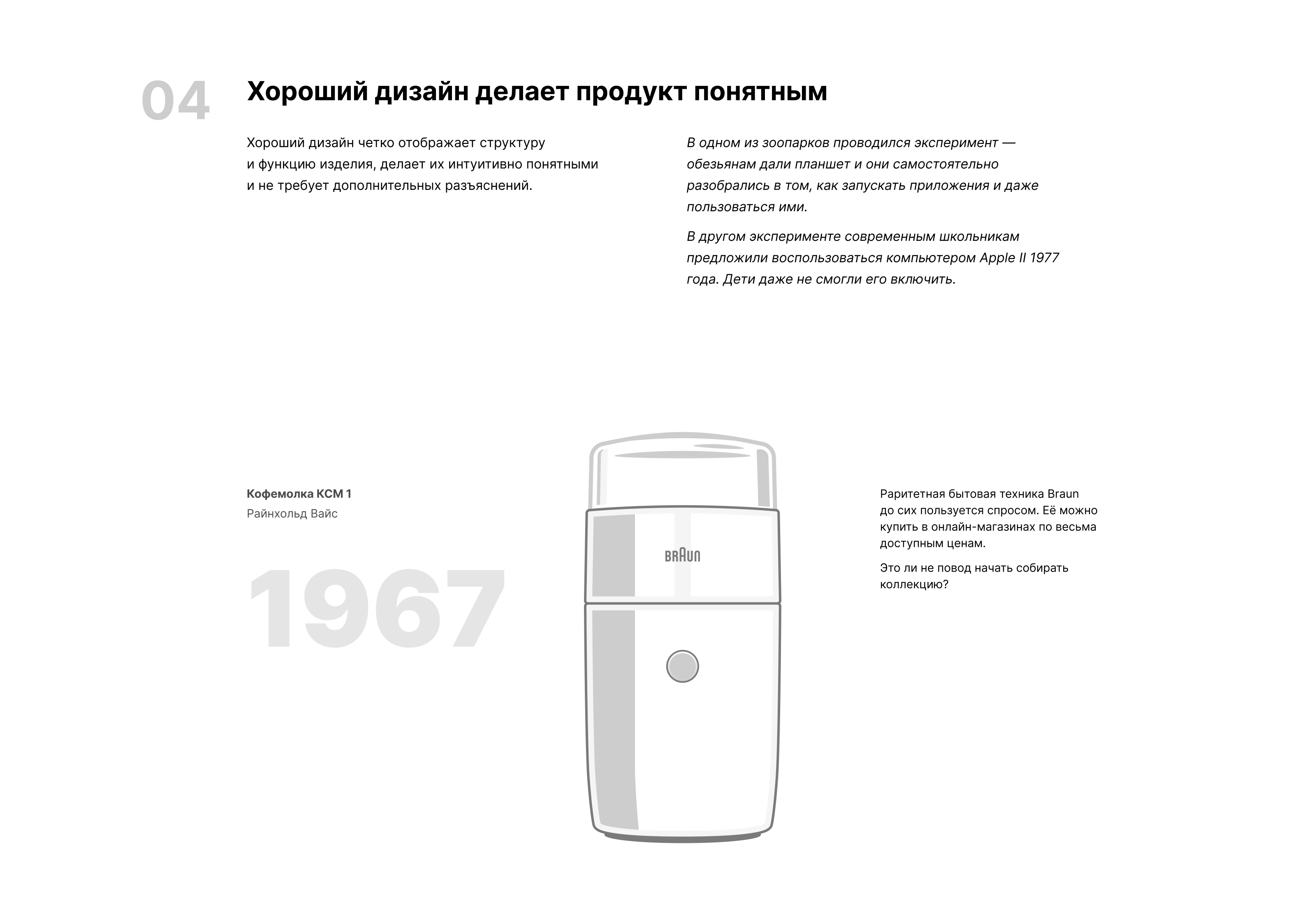 04

Хороший дизайн делает продукт понятным

Хороший дизайн четко отображает структуру и функцию изделия, делает их интуитивно понятными и не требует дополнительных разъяснений.

В одном из зоопарков проводился эксперимент — обезьянам дали планшет и они самостоятельно разобрались в том, как запускать приложения и даже пользоваться ими.

В другом эксперименте современным школьникам предложили воспользоваться компьютером Apple II 1977 года. Дети даже не смогли его включить.

Кофемолка KCM 1
Райнхольд Вайс

1967

BRAUN

Раритетная бытовая техника Braun до сих пользуется спросом. Её можно купить в онлайн-магазинах по весьма доступным ценам.

Это ли не повод начать собирать коллекцию?